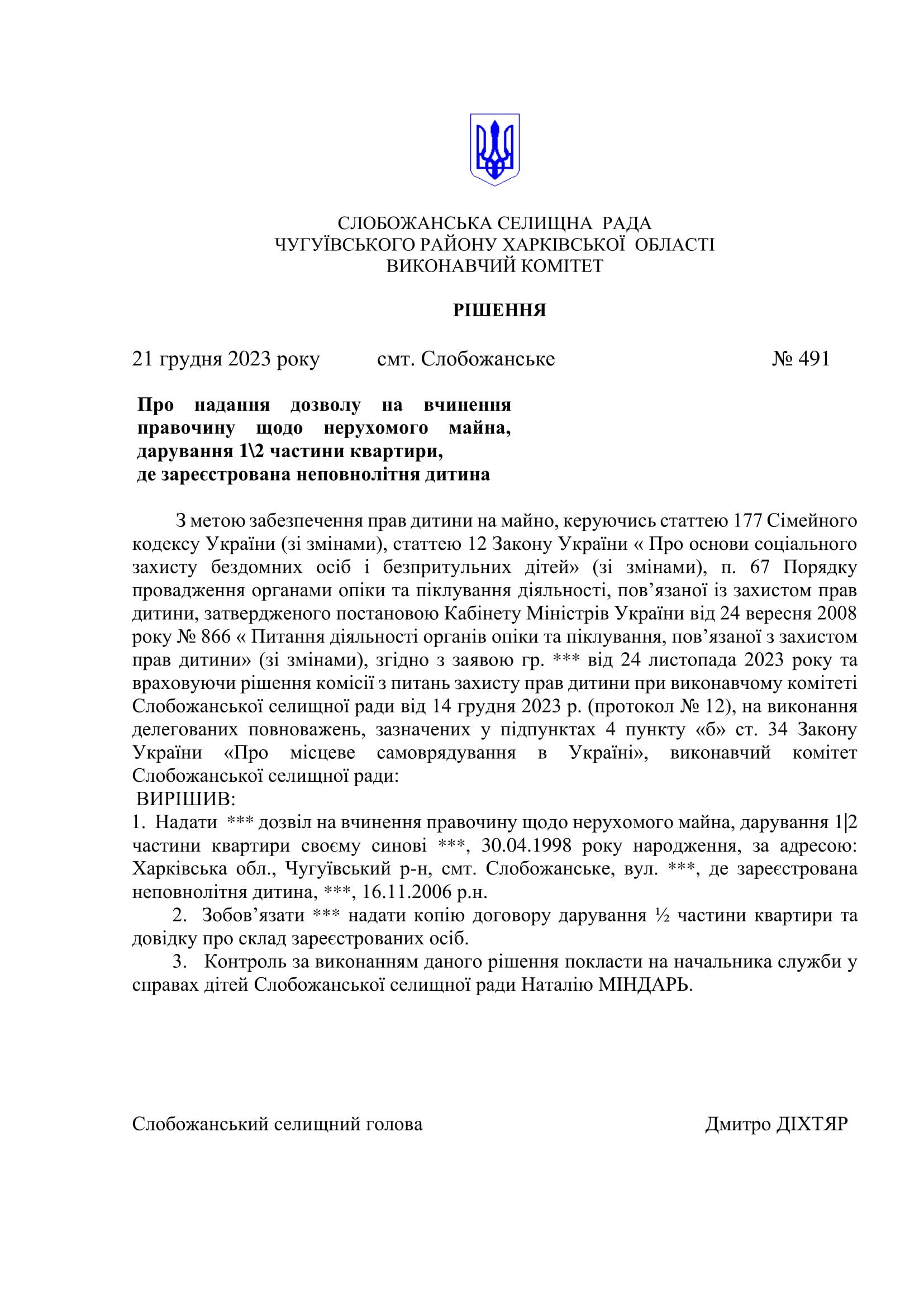 СЛОБОЖАНСЬКА СЕЛИЩНА РАДА
ЧУГУЇВСЬКОГО РАЙОНУ ХАРКІВСЬКОЇ ОБЛАСТІ
ВИКОНАВЧИЙ КОМІТЕТ

РІШЕННЯ

21 грудня 2023 року смт. Слобожанське № 491

Про надання дозволу на вчинення правочину щодо нерухомого майна, дарування 1\2 частини квартири, де зареєстрована неповнолітня дитина

З метою забезпечення прав дитини на майно, керуючись статтею 177 Сімейного кодексу України (зі змінами), статтею 12 Закону України « Про основи соціального захисту бездомних осіб і безпритульних дітей» (зі змінами), п. 67 Порядку провадження органами опіки та піклування діяльності, пов’язаної із захистом прав дитини, затвердженого постановою Кабінету Міністрів України від 24 вересня 2008 року № 866 « Питання діяльності органів опіки та піклування, пов’язаної з захистом прав дитини» (зі змінами), згідно з заявою гр. *** від 24 листопада 2023 року та враховуючи рішення комісії з питань захисту прав дитини при виконавчому комітеті Слобожанської селищної ради від 14 грудня 2023 р. (протокол № 12), на виконання делегованих повноважень, зазначених у підпунктах 4 пункту «б» ст. 34 Закону України «Про місцеве самоврядування в Україні», виконавчий комітет Слобожанської селищної ради:
ВИРІШИВ:
1. Надати *** дозвіл на вчинення правочину щодо нерухомого майна, дарування 1|2 частини квартири своєму синові ***, 30.04.1998 року народження, за адресою: Харківська обл., Чугуївський р-н, смт. Слобожанське, вул. ***, де зареєстрована неповнолітня дитина, ***, 16.11.2006 р.н.
2. Зобов’язати *** надати копію договору дарування ½ частини квартири та довідку про склад зареєстрованих осіб.
3. Контроль за виконанням даного рішення покласти на начальника служби у справах дітей Слобожанської селищної ради Наталію МІНДАРЬ.

Слобожанський селищний голова Дмитро ДІХТЯР